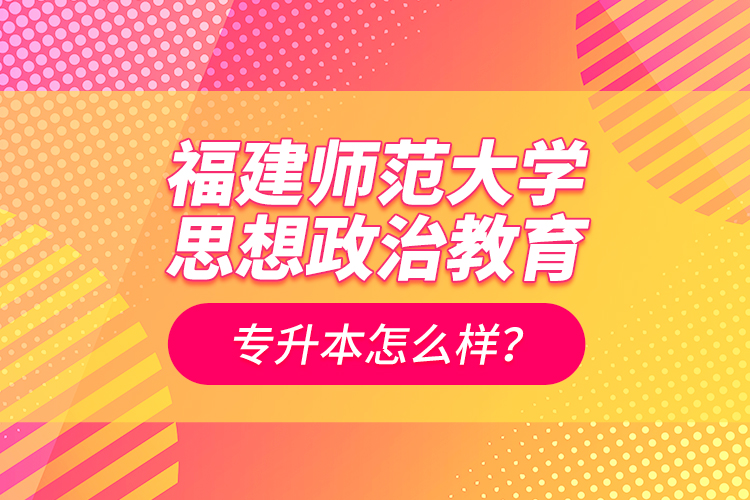 福建师范大学
思想政治教育

专升本怎么样?